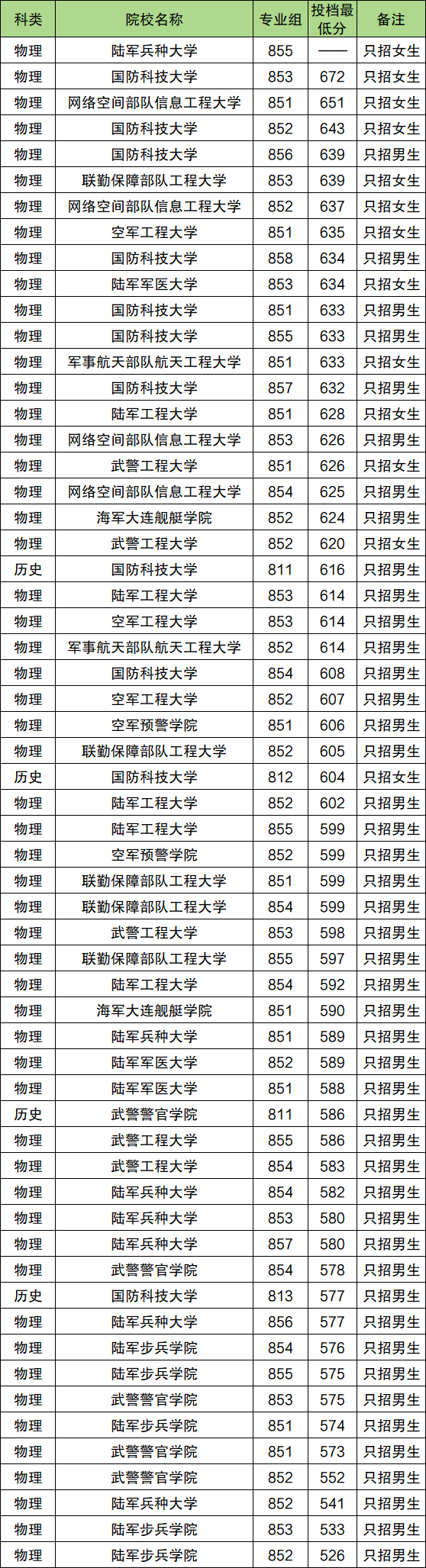 | 科类 | 院校名称 | 专业组 | 投档最低分 | 备注 |
|---|---|---|---|---|
| 物理 | 陆军兵种大学 | 855 | —— | 只招女生 |
| 物理 | 国防科技大学 | 853 | 672 | 只招女生 |
| 物理 | 网络空间部队信息工程大学 | 851 | 651 | 只招女生 |
| 物理 | 国防科技大学 | 852 | 643 | 只招女生 |
| 物理 | 国防科技大学 | 856 | 639 | 只招男生 |
| 物理 | 联勤保障部队工程大学 | 853 | 639 | 只招女生 |
| 物理 | 网络空间部队信息工程大学 | 852 | 637 | 只招女生 |
| 物理 | 空军工程大学 | 851 | 635 | 只招女生 |
| 物理 | 国防科技大学 | 858 | 634 | 只招男生 |
| 物理 | 陆军军医大学 | 853 | 634 | 只招女生 |
| 物理 | 国防科技大学 | 851 | 633 | 只招男生 |
| 物理 | 国防科技大学 | 855 | 633 | 只招男生 |
| 物理 | 军事航天部队航天工程大学 | 851 | 633 | 只招女生 |
| 物理 | 国防科技大学 | 857 | 632 | 只招男生 |
| 物理 | 陆军工程大学 | 851 | 628 | 只招女生 |
| 物理 | 网络空间部队信息工程大学 | 853 | 626 | 只招男生 |
| 物理 | 武警工程大学 | 851 | 626 | 只招女生 |
| 物理 | 网络空间部队信息工程大学 | 854 | 625 | 只招男生 |
| 物理 | 海军大连舰艇学院 | 852 | 624 | 只招男生 |
| 物理 | 武警工程大学 | 852 | 620 | 只招女生 |
| 历史 | 国防科技大学 | 811 | 616 | 只招男生 |
| 物理 | 陆军工程大学 | 853 | 614 | 只招男生 |
| 物理 | 空军工程大学 | 853 | 614 | 只招男生 |
| 物理 | 军事航天部队航天工程大学 | 852 | 614 | 只招男生 |
| 物理 | 国防科技大学 | 854 | 608 | 只招男生 |
| 物理 | 空军工程大学 | 852 | 607 | 只招男生 |
| 物理 | 空军预警学院 | 851 | 606 | 只招男生 |
| 物理 | 联勤保障部队工程大学 | 852 | 605 | 只招男生 |
| 历史 | 国防科技大学 | 812 | 604 | 只招女生 |
| 物理 | 陆军工程大学 | 852 | 602 | 只招男生 |
| 物理 | 陆军工程大学 | 855 | 599 | 只招男生 |
| 物理 | 空军预警学院 | 852 | 599 | 只招男生 |
| 物理 | 联勤保障部队工程大学 | 851 | 599 | 只招男生 |
| 物理 | 联勤保障部队工程大学 | 854 | 599 | 只招男生 |
| 物理 | 武警工程大学 | 853 | 598 | 只招男生 |
| 物理 | 联勤保障部队工程大学 | 855 | 597 | 只招男生 |
| 物理 | 陆军工程大学 | 854 | 592 | 只招男生 |
| 物理 | 海军大连舰艇学院 | 851 | 590 | 只招男生 |
| 物理 | 陆军兵种大学 | 851 | 589 | 只招男生 |
| 物理 | 陆军军医大学 | 852 | 589 | 只招男生 |
| 物理 | 陆军军医大学 | 851 | 588 | 只招男生 |
| 历史 | 武警警官学院 | 811 | 586 | 只招男生 |
| 物理 | 武警工程大学 | 855 | 586 | 只招男生 |
| 物理 | 武警工程大学 | 854 | 583 | 只招男生 |
| 物理 | 陆军兵种大学 | 854 | 582 | 只招男生 |
| 物理 | 陆军兵种大学 | 853 | 580 | 只招男生 |
| 物理 | 陆军兵种大学 | 857 | 580 | 只招男生 |
| 物理 | 武警警官学院 | 854 | 578 | 只招男生 |
| 历史 | 国防科技大学 | 813 | 577 | 只招男生 |
| 物理 | 陆军兵种大学 | 856 | 577 | 只招男生 |
| 物理 | 陆军步兵学院 | 854 | 576 | 只招男生 |
| 物理 | 陆军步兵学院 | 855 | 575 | 只招男生 |
| 物理 | 武警警官学院 | 853 | 575 | 只招男生 |
| 物理 | 陆军步兵学院 | 851 | 574 | 只招男生 |
| 物理 | 武警警官学院 | 851 | 573 | 只招男生 |
| 物理 | 武警警官学院 | 852 | 552 | 只招男生 |
| 物理 | 陆军兵种大学 | 852 | 541 | 只招男生 |
| 物理 | 陆军步兵学院 | 853 | 533 | 只招男生 |
| 物理 | 陆军步兵学院 | 852 | 526 | 只招男生 |